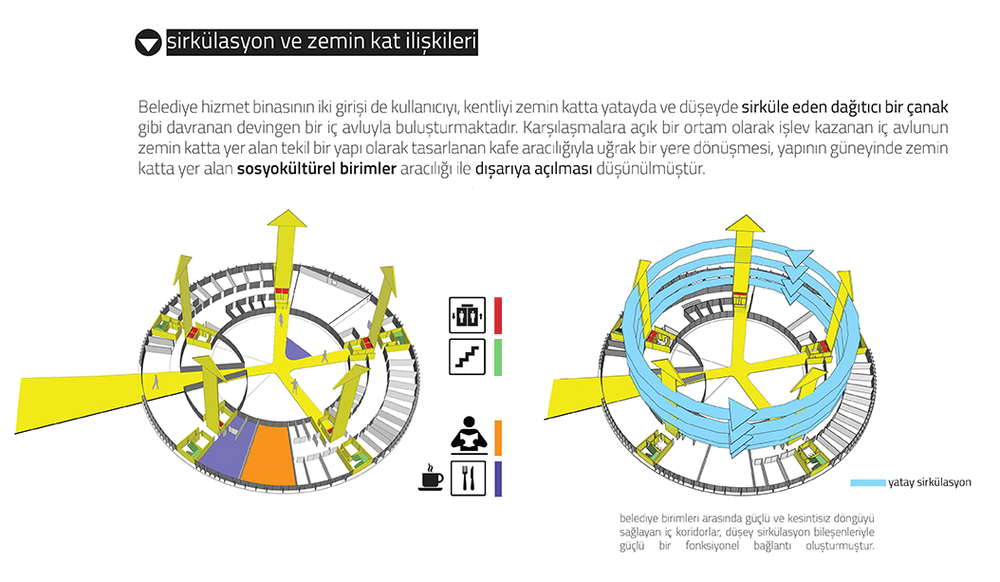 sirkülasyon ve zemin kat ilişkileri

Belediye hizmet binasının iki girişi de kullanıcıyı, kentliyi zemin katta yatayda ve düşeyde sirküle eden dağıtıcı bir çanak gibi davranan devingen bir iç avluyla buluşturmaktadır. Karşılaşmalara açık bir ortam olarak işlev kazanan iç avlunun zemin katta yer alan tekil bir yapı olarak tasarlanan kafe aracılığıyla uğrak bir yere dönüşmesi, yapının güneyinde zemin katta yer alan sosyokültürel birimler aracılığı ile dışarıya açılması düşünülmüştür.

yatay sirkülasyon

belediye birimleri arasında güçlü ve kesintisiz döngüyü sağlayan iç koridorlar, düşey sirkülasyon bileşenleriyle güçlü bir fonksiyonel bağlantı oluşturmuştur.